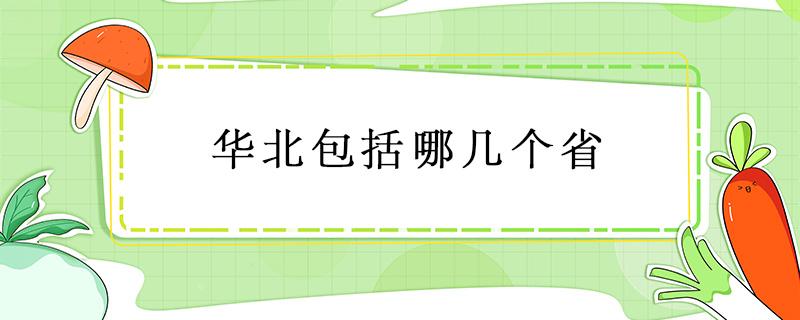 华北包括哪几个省